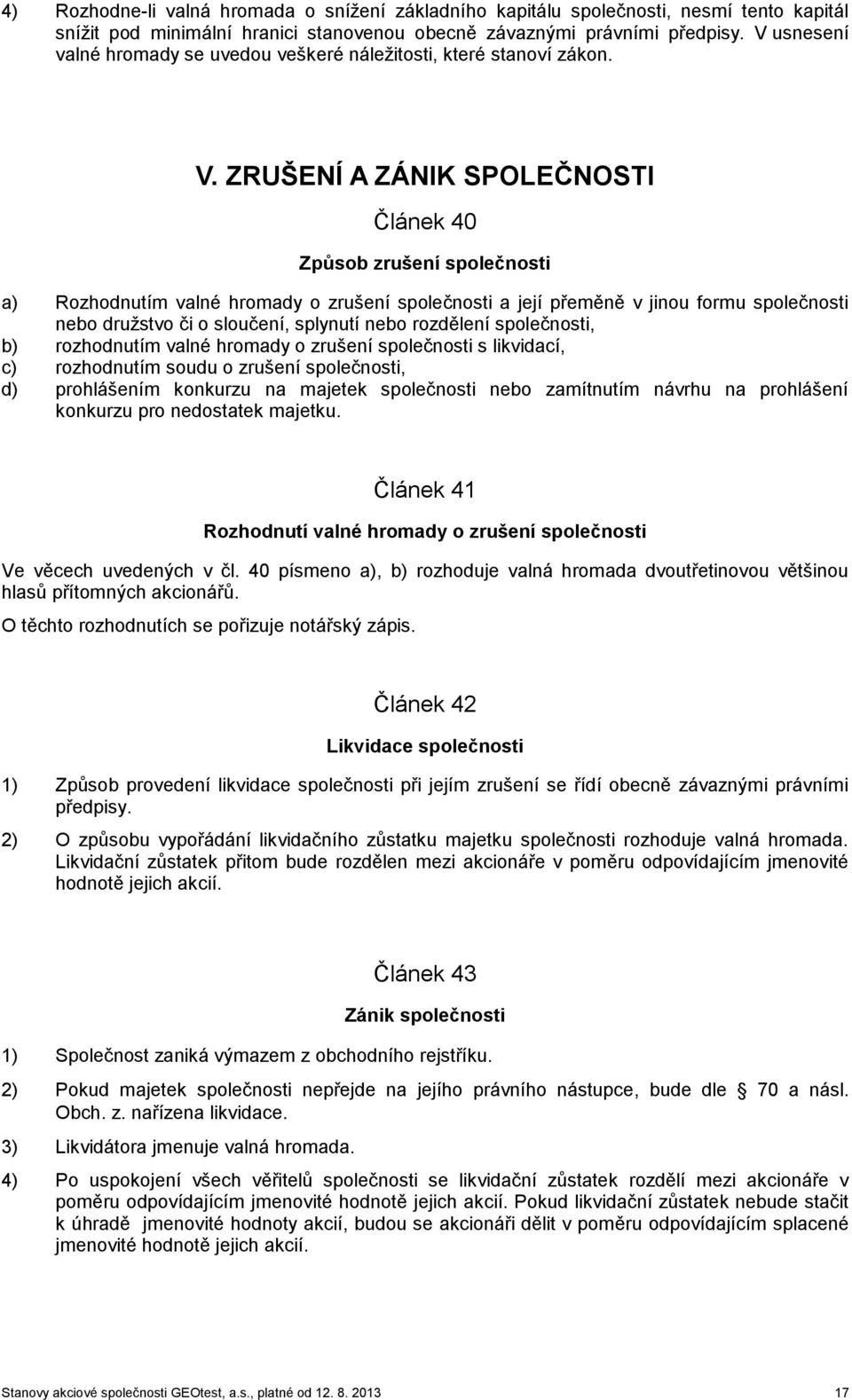 4) Rozhodne-li valná hromada o snížení základního kapitálu společnosti, nesmí tento kapitál snížit pod minimální hranici stanovenou obecně závaznými právními předpisy. V usnesení valné hromady se uvedou veškeré náležitosti, které stanoví zákon.

V. ZRUŠENÍ A ZÁNIK SPOLEČNOSTI

Článek 40

Způsob zrušení společnosti

a) Rozhodnutím valné hromady o zrušení společnosti a její přeměně v jinou formu společnosti nebo družstvo či o sloučení, splynutí nebo rozdělení společnosti,
b) rozhodnutím valné hromady o zrušení společnosti s likvidací,
c) rozhodnutím soudu o zrušení společnosti,
d) prohlášením konkurzu na majetek společnosti nebo zamítnutím návrhu na prohlášení konkurzu pro nedostatek majetku.

Článek 41

Rozhodnutí valné hromady o zrušení společnosti

Ve věcech uvedených v čl. 40 písmeno a), b) rozhoduje valná hromada dvoutřetinovou většinou hlasů přítomných akcionářů.

O těchto rozhodnutích se pořizuje notářský zápis.

Článek 42

Likvidace společnosti

1) Způsob provedení likvidace společnosti při jejím zrušení se řídí obecně závaznými právními předpisy.

2) O způsobu vypořádání likvidačního zůstatku majetku společnosti rozhoduje valná hromada. Likvidační zůstatek přitom bude rozdělen mezi akcionáře v poměru odpovídajícím jmenovité hodnotě jejich akcií.

Článek 43

Zánik společnosti

1) Společnost zaniká výmazem z obchodního rejstříku.

2) Pokud majetek společnosti nepřejde na jejího právního nástupce, bude dle 70 a násl. Obch. z. nařízena likvidace.

3) Likvidátora jmenuje valná hromada.

4) Po uspokojení všech věřitelů společnosti se likvidační zůstatek rozdělí mezi akcionáře v poměru odpovídajícím jmenovité hodnotě jejich akcií. Pokud likvidační zůstatek nebude stačit k úhradě jmenovité hodnoty akcií, budou se akcionáři dělit v poměru odpovídajícím splacené jmenovité hodnotě jejich akcií.

Stanovy akciové společnosti GEOtest, a.s., platné od 12. 8. 2013 17